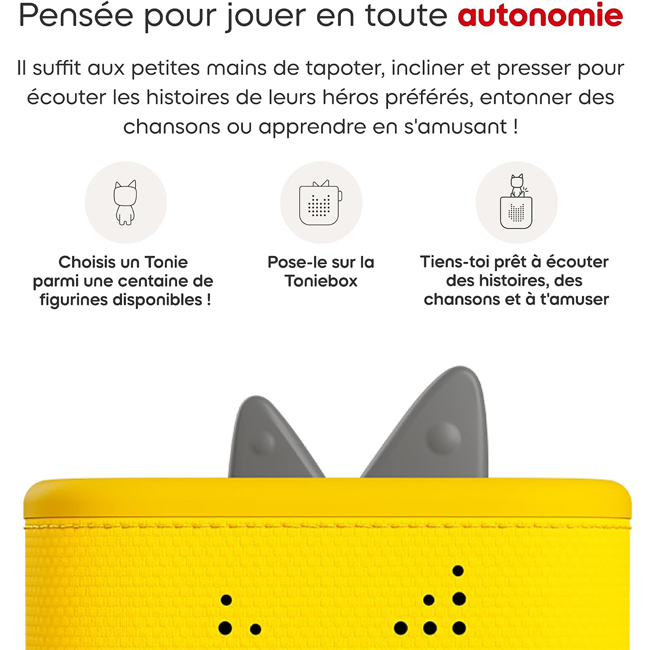 Pensée pour jouer en toute autonomie

Il suffit aux petites mains de tapoter, incliner et presser pour écouter les histoires de leurs héros préférés, entonner des chansons ou apprendre en s'amusant !

Choisis un Tonie parmi une centaine de figurines disponibles !

Pose-le sur la Toniebox

Tiens-toi prêt à écouter des histoires, des chansons et à t'amuser